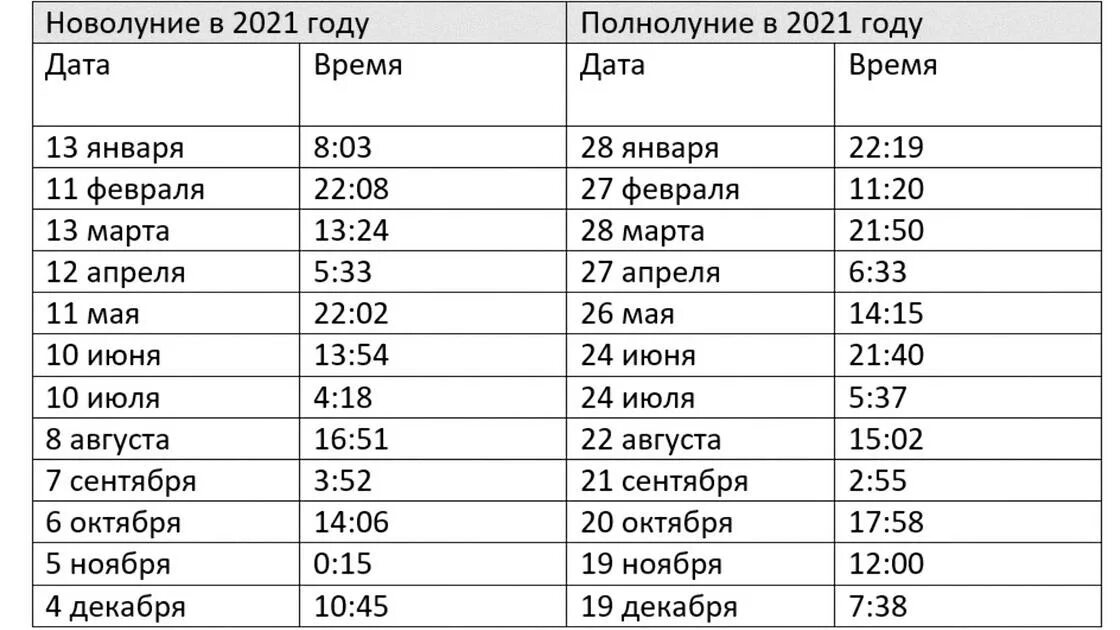 | Новолуние в 2021 году | | Полнолуние в 2021 году | |
|---|---|---|---|
| Дата | Время | Дата | Время |
| 13 января | 8:03 | 28 января | 22:19 |
| 11 февраля | 22:08 | 27 февраля | 11:20 |
| 13 марта | 13:24 | 28 марта | 21:50 |
| 12 апреля | 5:33 | 27 апреля | 6:33 |
| 11 мая | 22:02 | 26 мая | 14:15 |
| 10 июня | 13:54 | 24 июня | 21:40 |
| 10 июля | 4:18 | 24 июля | 5:37 |
| 8 августа | 16:51 | 22 августа | 15:02 |
| 7 сентября | 3:52 | 21 сентября | 2:55 |
| 6 октября | 14:06 | 20 октября | 17:58 |
| 5 ноября | 0:15 | 19 ноября | 12:00 |
| 4 декабря | 10:45 | 19 декабря | 7:38 |